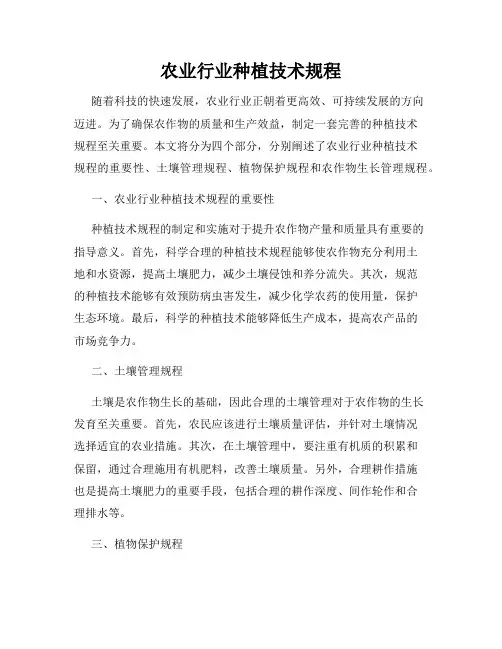 农业行业种植技术规程

随着科技的快速发展，农业行业正朝着更高效、可持续发展的方向迈进。为了确保农作物的质量和生产效益，制定一套完善的种植技术规程至关重要。本文将分为四个部分，分别阐述了农业行业种植技术规程的重要性、土壤管理规程、植物保护规程和农作物生长管理规程。

一、农业行业种植技术规程的重要性

种植技术规程的制定和实施对于提升农作物产量和质量具有重要的指导意义。首先，科学合理的种植技术规程能够使农作物充分利用土地和水资源，提高土壤肥力，减少土壤侵蚀和养分流失。其次，规范的种植技术能够有效预防病虫害发生，减少化学农药的使用量，保护生态环境。最后，科学的种植技术能够降低生产成本，提高农产品的市场竞争力。

二、土壤管理规程

土壤是农作物生长的基础，因此合理的土壤管理对于农作物的生长发育至关重要。首先，农民应该进行土壤质量评估，并针对土壤情况选择适宜的农业措施。其次，在土壤管理中，要注重有机质的积累和保留，通过合理施用有机肥料，改善土壤质量。另外，合理耕作措施也是提高土壤肥力的重要手段，包括合理的耕作深度、间作轮作和合理排水等。

三、植物保护规程